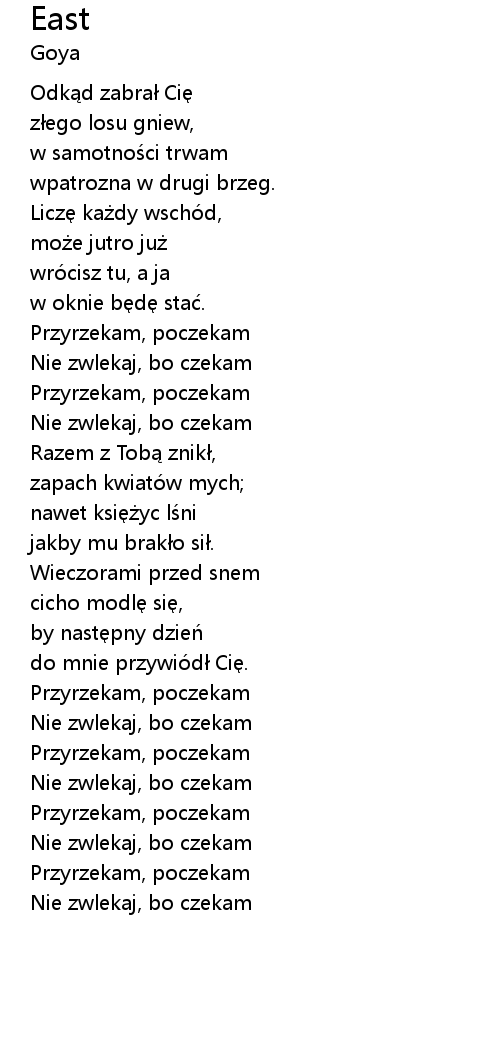 East
Goya

Odkąd zabrał Cię
złego losu gniew,
w samotności trwam
wpatrozna w drugi brzeg.
Liczę każdy wschód,
może jutro już
wrócisz tu, a ja
w oknie będę stać.
Przyrzekam, poczekam
Nie zwlekaj, bo czekam
Przyrzekam, poczekam
Nie zwlekaj, bo czekam
Razem z Tobą znikł,
zapach kwiatów mych;
nawet księżyc lśni
jakby mu brakło sił.
Wieczorami przed snem
cicho modlę się,
by następny dzień
do mnie przywiódł Cię.
Przyrzekam, poczekam
Nie zwlekaj, bo czekam
Przyrzekam, poczekam
Nie zwlekaj, bo czekam
Przyrzekam, poczekam
Nie zwlekaj, bo czekam
Przyrzekam, poczekam
Nie zwlekaj, bo czekam